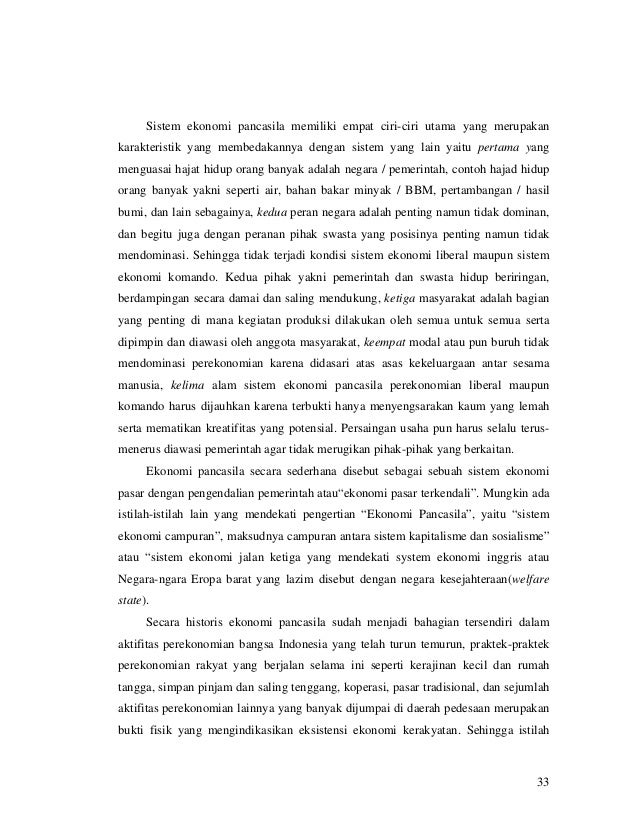 Sistem ekonomi pancasila memiliki empat ciri-ciri utama yang merupakan karakteristik yang membedakannya dengan sistem yang lain yaitu pertama yang menguasai hajat hidup orang banyak adalah negara / pemerintah, contoh hajad hidup orang banyak yakni seperti air, bahan bakar minyak / BBM, pertambangan / hasil bumi, dan lain sebagainya, kedua peran negara adalah penting namun tidak dominan, dan begitu juga dengan peranan pihak swasta yang posisinya penting namun tidak mendominasi. Sehingga tidak terjadi kondisi sistem ekonomi liberal maupun sistem ekonomi komando. Kedua pihak yakni pemerintah dan swasta hidup beriringan, berdampingan secara damai dan saling mendukung, ketiga masyarakat adalah bagian yang penting di mana kegiatan produksi dilakukan oleh semua untuk semua serta dipimpin dan diawasi oleh anggota masyarakat, keempat modal atau pun buruh tidak mendominasi perekonomian karena didasari atas asas kekeluargaan antar sesama manusia, kelima alam sistem ekonomi pancasila perekonomian liberal maupun komando harus dijauhkan karena terbukti hanya menyengsarakan kaum yang lemah serta mematikan kreatifitas yang potensial. Persaingan usaha pun harus selalu terus-menerus diawasi pemerintah agar tidak merugikan pihak-pihak yang berkaitan.

Ekonomi pancasila secara sederhana disebut sebagai sebuah sistem ekonomi pasar dengan pengendalian pemerintah atau“ekonomi pasar terkendali”. Mungkin ada istilah-istilah lain yang mendekati pengertian “Ekonomi Pancasila”, yaitu “sistem ekonomi campuran”, maksudnya campuran antara sistem kapitalisme dan sosialisme” atau “sistem ekonomi jalan ketiga yang mendekati system ekonomi inggris atau Negara-ngara Eropa barat yang lazim disebut dengan negara kesejahteraan(welfare state).

Secara historis ekonomi pancasila sudah menjadi bahagian tersendiri dalam aktifitas perekonomian bangsa Indonesia yang telah turun temurun, praktek-praktek perekonomian rakyat yang berjalan selama ini seperti kerajinan kecil dan rumah tangga, simpan pinjam dan saling tenggang, koperasi, pasar tradisional, dan sejumlah aktifitas perekonomian lainnya yang banyak dijumpai di daerah pedesaan merupakan bukti fisik yang mengindikasikan eksistensi ekonomi kerakyatan. Sehingga istilah

33